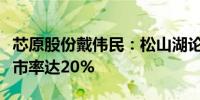 芯原股份戴伟民：松山湖论
市率达20%